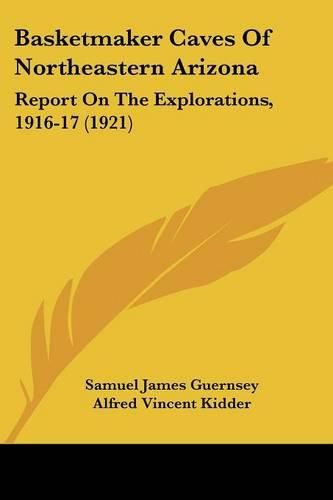 Basketmaker Caves Of Northeastern Arizona

Report On The Explorations, 1916-17 (1921)

Samuel James Guernsey
Alfred Vincent Kidder